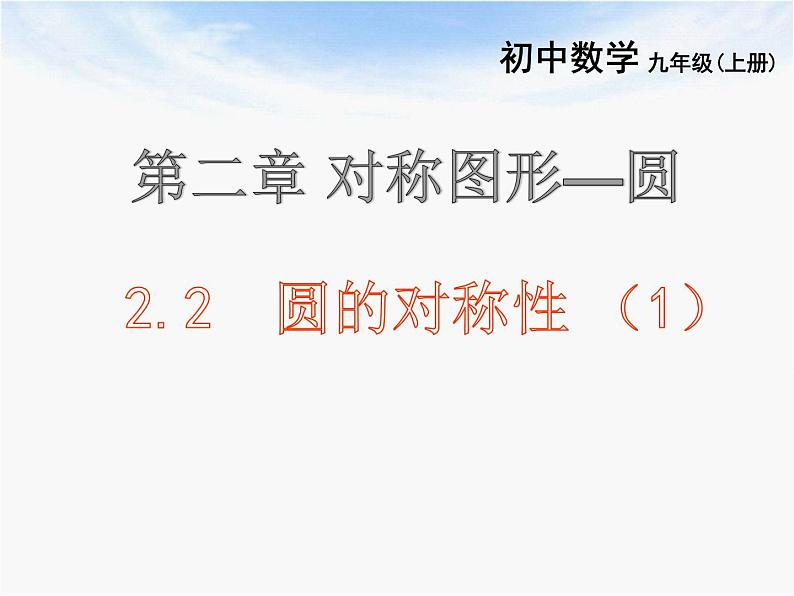 初中数学 九年级(上册)

第二章 对称图形—圆

2.2 圆的对称性 (1)